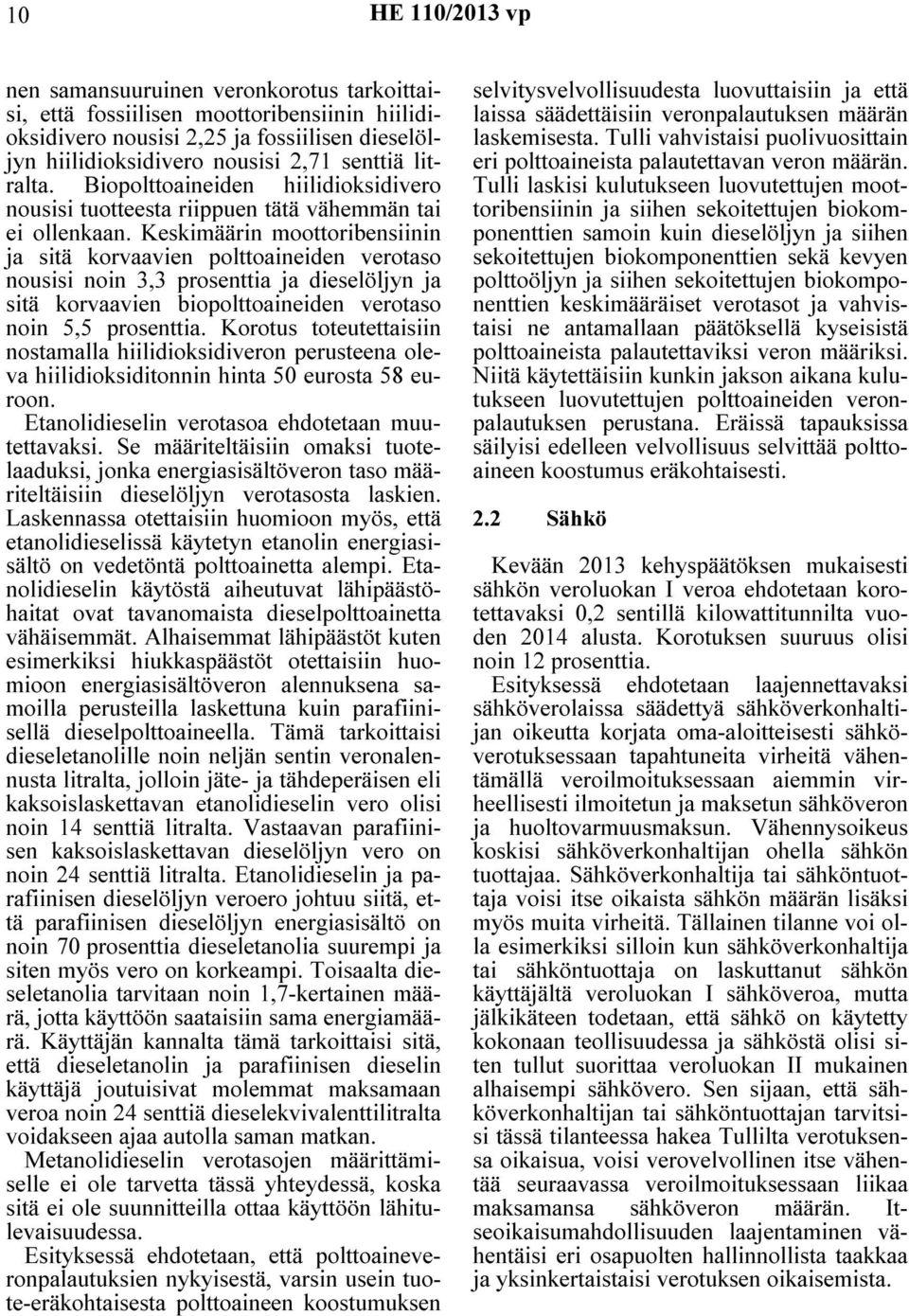 10 HE 110/2013 vp

nen samansuuruinen veronkorotus tarkoittaisi, että fossiilisen moottoribensiinin hiilidioksidivero nousisi 2,25 ja fossiilisen dieselöljyn hiilidioksidivero nousisi 2,71 senttiä litralta. Biopolttoaineiden hiilidioksidivero nousisi tuotteesta riippuen tätä vähemmän tai ei ollenkaan. Keskimäärin moottoribensiinin ja sitä korvaavien polttoaineiden verotaso nousisi noin 3,3 prosenttia ja dieselöljyn ja sitä korvaavien biopolttoaineiden verotaso noin 5,5 prosenttia. Korotus toteutettaisiin nostamalla hiilidioksidiveron perusteena oleva hiilidioksiditonnin hinta 50 eurosta 58 euroon.

Etanolidieselin verotasoa ehdotetaan muutettavaksi. Se määriteltäisiin omaksi tuotelaaduksi, jonka energiasisältöveron taso määriteltäisiin dieselöljyn verotasosta laskien. Laskennassa otettaisiin huomioon myös, että etanolidieselissä käytetyn etanolin energiasisältö on vedetöntä polttoainetta alempi. Etanolidieselin käytöstä aiheutuvat lähipäästöhaitat ovat tavanomaista dieselpolttoainetta vähäisemmät. Alhaisemmat lähipäästöt kuten esimerkiksi hiukkaspäästöt otettaisiin huomioon energiasisältöveron alennuksena samoilla perusteilla laskettuna kuin parafiinisellä dieselpolttoaineella. Tämä tarkoittaisi dieseletanolille noin neljän sentin veronalennusta litralta, jolloin jäte- ja tähdeperäisen eli kaksoislaskettavan etanolidieselin vero olisi noin 14 senttiä litralta. Vastaavan parafiinisen kaksoislaskettavan dieselöljyn vero on noin 24 senttiä litralta. Etanolidieselin ja parafiinisen dieselöljyn veroero johtuu siitä, että parafiinisen dieselöljyn energiasisältö on noin 70 prosenttia dieseletanolia suurempi ja siten myös vero on korkeampi. Toisaalta dieseletanolia tarvitaan noin 1,7-kertainen määrä, jotta käyttöön saataisiin sama energiamäärä. Käyttäjän kannalta tämä tarkoittaisi sitä, että dieseletanolin ja parafiinisen dieselin käyttäjä joutuisivat molemmat maksamaan veroa noin 24 senttiä dieselekvivalenttilitralta voidakseen ajaa autolla saman matkan.

Metanolidieselin verotasojen määrittämiselle ei ole tarvetta tässä yhteydessä, koska sitä ei ole suunnitteilla ottaa käyttöön lähitulevaisuudessa.

Esityksessä ehdotetaan, että polttoaineveronpalautuksien nykyisestä, varsin usein tuote-eräkohtaisesta polttoaineen koostumuksen selvitysvelvollisuudesta luovuttaisiin ja että laissa säädettäisiin veronpalautuksen määrän laskemisesta. Tulli vahvistaisi puolivuosittain eri polttoaineista palautettavan veron määrän. Tulli laskisi kulutukseen luovutettujen moottoribensiinin ja siihen sekoitettujen biokomponenttien samoin kuin dieselöljyn ja siihen sekoitettujen biokomponenttien sekä kevyen polttoöljyn ja siihen sekoitettujen biokomponenttien keskimääräiset verotasot ja vahvistaisi ne antamallaan päätöksellä kyseisistä polttoaineista palautettaviksi veron määriksi. Niitä käytettäisiin kunkin jakson aikana kulutukseen luovutettujen polttoaineiden veronpalautuksen perustana. Eräissä tapauksissa säilyisi edelleen velvollisuus selvittää polttoaineen koostumus eräkohtaisesti.

2.2 Sähkö

Kevään 2013 kehyspäätöksen mukaisesti sähkön veroluokan I veroa ehdotetaan korotettavaksi 0,2 sentillä kilowattitunnilta vuoden 2014 alusta. Korotuksen suuruus olisi noin 12 prosenttia.

Esityksessä ehdotetaan laajennettavaksi sähköverolaissa säädettyä sähköverkonhaltijan oikeutta korjata oma-aloitteisesti sähköverotuksessaan tapahtuneita virheitä vähentämällä veroilmoituksessaan aiemmin virheellisesti ilmoitetun ja maksetun sähköveron ja huoltovarmuusmaksun. Vähennysoikeus koskisi sähköverkonhaltijan ohella sähkön tuottajaa. Sähköverkonhaltija tai sähköntuottaja voisi itse oikaista sähkön määrän lisäksi myös muita virheitä. Tällainen tilanne voi olla esimerkiksi silloin kun sähköverkonhaltija tai sähköntuottaja on laskuttanut sähkön käyttäjältä veroluokan I sähköveroa, mutta jälkikäteen todetaan, että sähkö on käytetty kokonaan teollisuudessa ja sähköstä olisi siten tullut suorittaa veroluokan II mukainen alhaisempi sähkövero. Sen sijaan, että sähköverkonhaltijan tai sähköntuottajan tarvitsisi tässä tilanteessa hakea Tullilta verotuksensa oikaisua, voisi verovelvollinen itse vähentää seuraavassa veroilmoituksessaan liikaa maksamansa sähköveron määrän. Itseoikaisumahdollisuuden laajentaminen vähentäisi eri osapuolten hallinnollista taakkaa ja yksinkertaistaisi verotuksen oikaisemista.